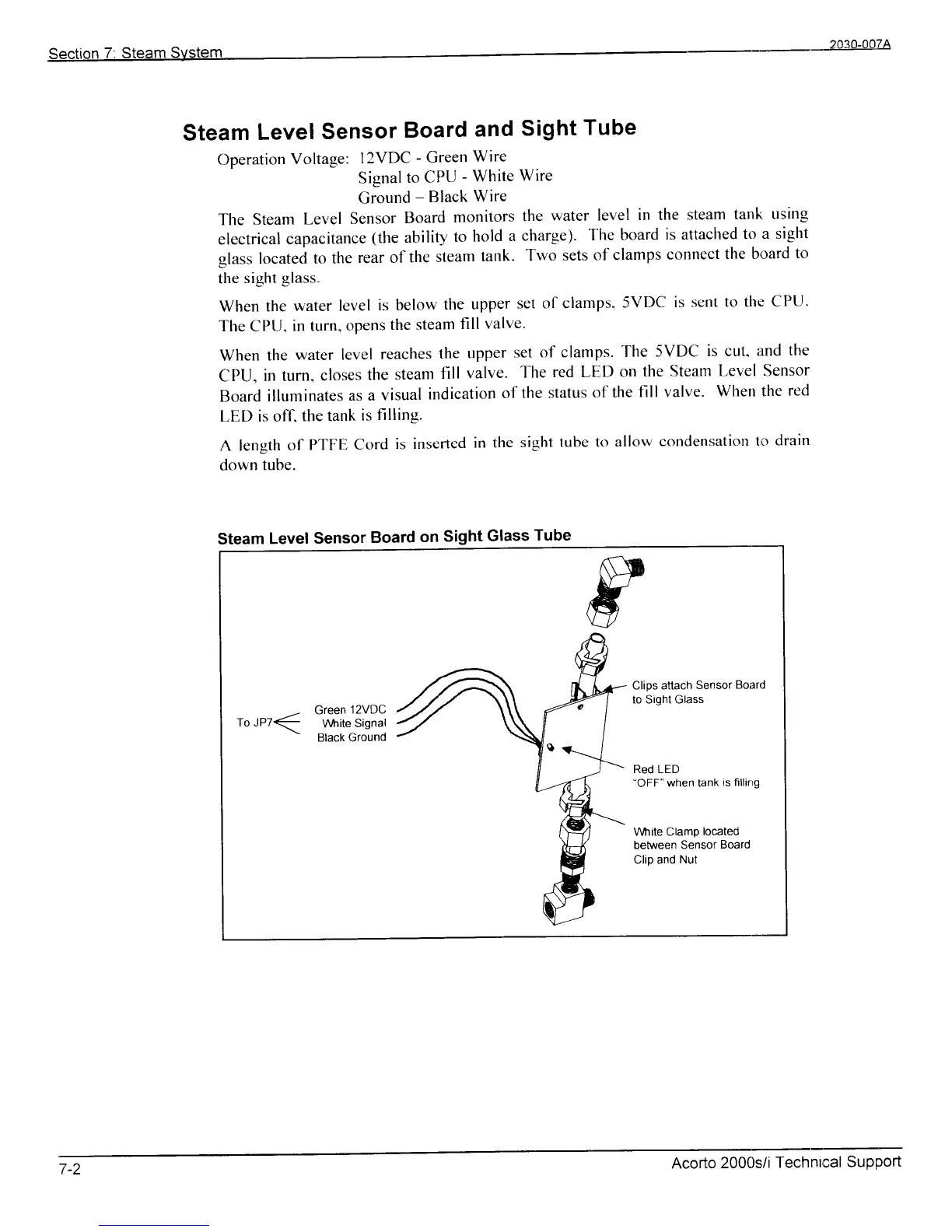 Section 7: Steam System 2030-007A

Steam Level Sensor Board and Sight Tube

Operation Voltage: 12VDC - Green Wire
Signal to CPU - White Wire
Ground – Black Wire

The Steam Level Sensor Board monitors the water level in the steam tank using electrical capacitance (the ability to hold a charge). The board is attached to a sight glass located to the rear of the steam tank. Two sets of clamps connect the board to the sight glass.

When the water level is below the upper set of clamps, 5VDC is sent to the CPU. The CPU, in turn, opens the steam fill valve.

When the water level reaches the upper set of clamps. The 5VDC is cut, and the CPU, in turn, closes the steam fill valve. The red LED on the Steam Level Sensor Board illuminates as a visual indication of the status of the fill valve. When the red LED is off, the tank is filling.

A length of PTFE Cord is inserted in the sight tube to allow condensation to drain down tube.

Steam Level Sensor Board on Sight Glass Tube

To JP7
Green 12VDC
White Signal
Black Ground

Clips attach Sensor Board to Sight Glass

Red LED
"OFF" when tank is filling

White Clamp located between Sensor Board Clip and Nut

7-2 Acorto 2000s/i Technical Support